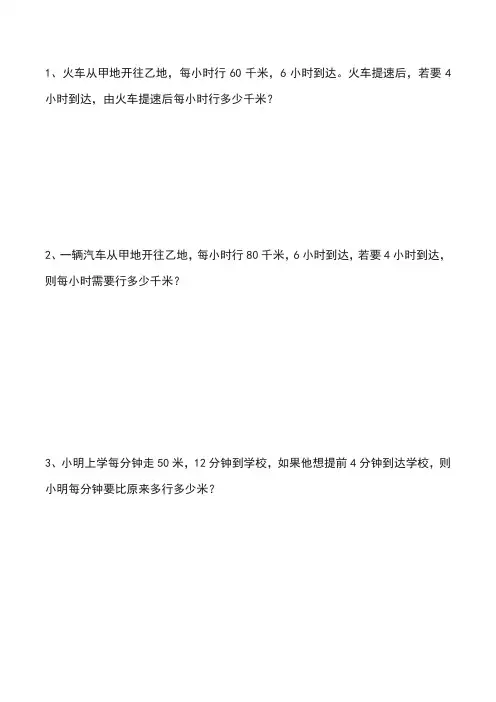 1、火车从甲地开往乙地，每小时行 60 千米，6 小时到达。火车提速后，若要 4 小时到达，由火车提速后每小时行多少千米？

2、一辆汽车从甲地开往乙地，每小时行 80 千米，6 小时到达，若要 4 小时到达，则每小时需要行多少千米？

3、小明上学每分钟走 50 米，12 分钟到学校，如果他想提前 4 分钟到达学校，则小明每分钟要比原来多行多少米？